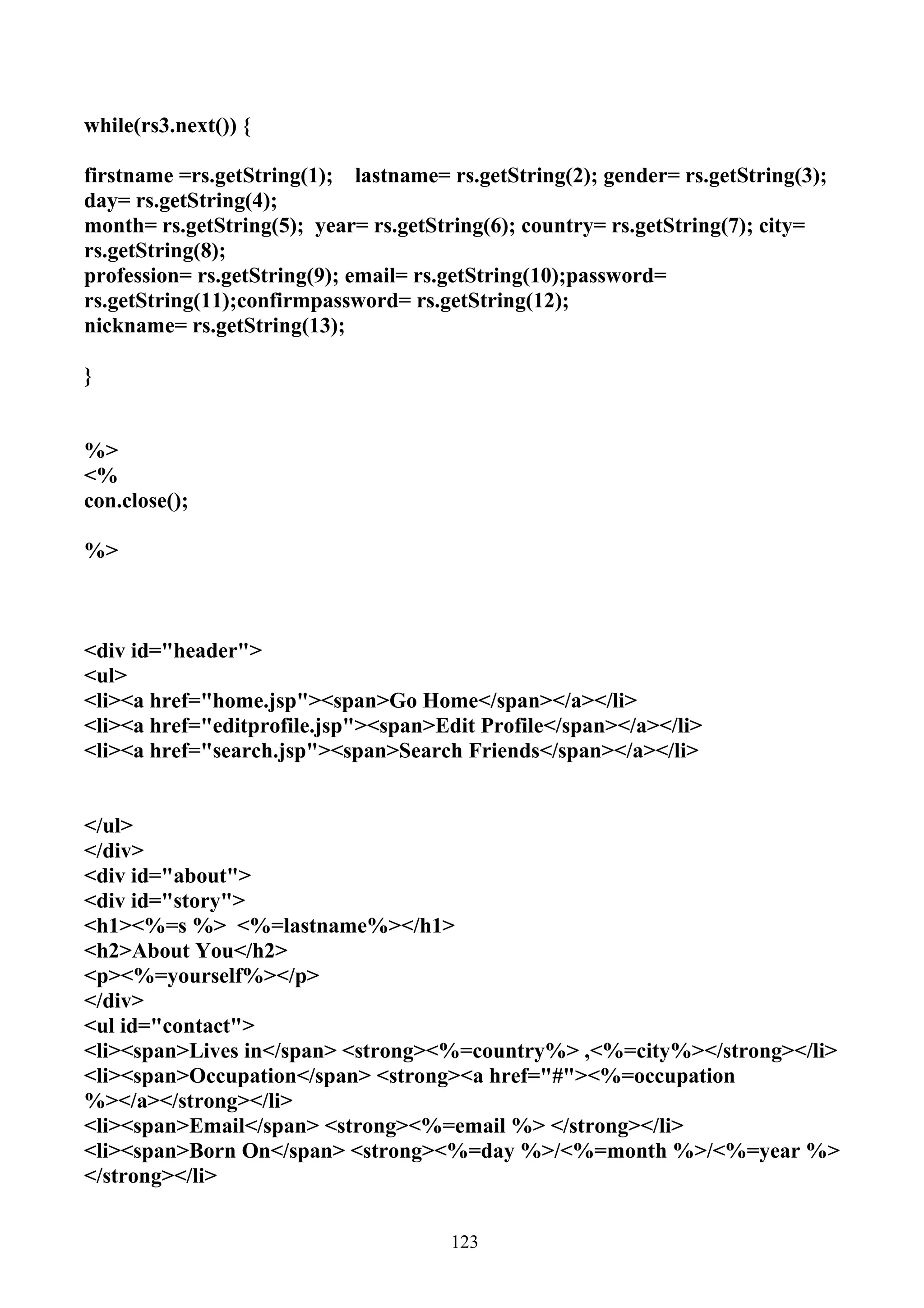 while(rs3.next()) {

firstname =rs.getString(1);    lastname= rs.getString(2); gender= rs.getString(3); day= rs.getString(4);
month= rs.getString(5);  year= rs.getString(6); country= rs.getString(7); city= rs.getString(8);
profession= rs.getString(9); email= rs.getString(10);password= rs.getString(11);confirmpassword= rs.getString(12);
nickname= rs.getString(13);

}

%>
<%
con.close();

%>

<div id="header">
<ul>
<li><a href="home.jsp"><span>Go Home</span></a></li>
<li><a href="editprofile.jsp"><span>Edit Profile</span></a></li>
<li><a href="search.jsp"><span>Search Friends</span></a></li>

</ul>
</div>
<div id="about">
<div id="story">
<h1><%=s %>  <%=lastname%></h1>
<h2>About You</h2>
<p><%=yourself%></p>
</div>
<ul id="contact">
<li><span>Lives in</span> <strong><%=country%> ,<%=city%></strong></li>
<li><span>Occupation</span> <strong><a href="#"><%=occupation %></a></strong></li>
<li><span>Email</span> <strong><%=email %> </strong></li>
<li><span>Born On</span> <strong><%=day %>/<%=month %>/<%=year %> </strong></li>

123